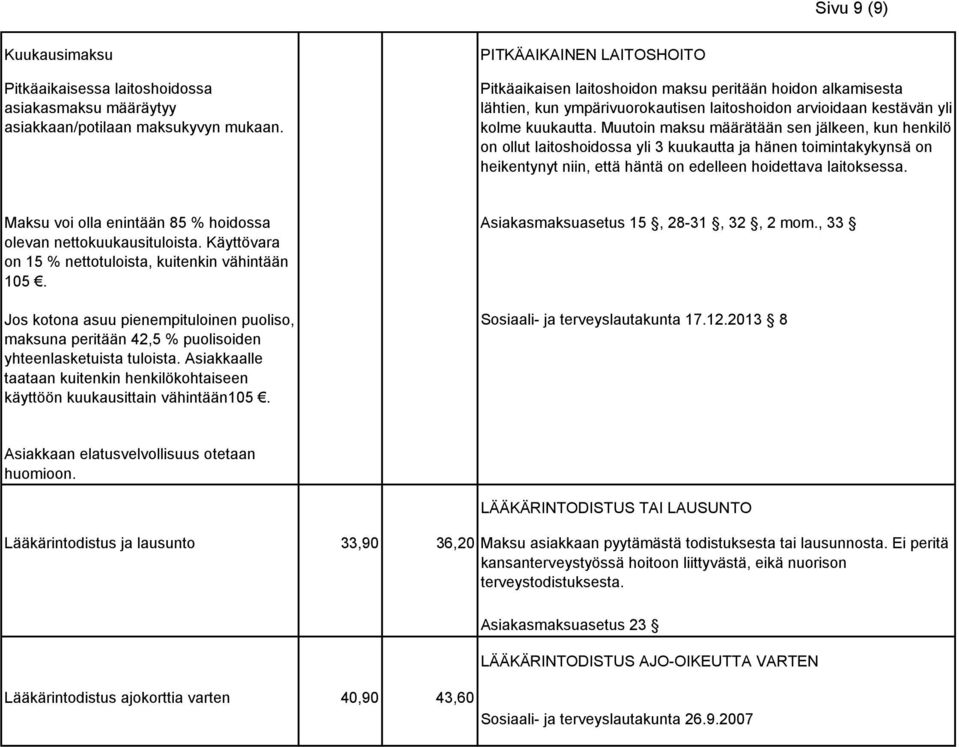 Sivu 9 (9)

Kuukausimaksu

Pitkäaikaisessa laitoshoidossa asiakasmaksu määräytyy asiakkaan/potilaan maksukyvyn mukaan.

PITKÄAIKAINEN LAITOSHOITO

Pitkäaikaisen laitoshoidon maksu peritään hoidon alkamisesta lähtien, kun ympärivuorokautisen laitoshoidon arvioidaan kestävän yli kolme kuukautta. Muutoin maksu määrätään sen jälkeen, kun henkilö on ollut laitoshoidossa yli 3 kuukautta ja hänen toimintakykynsä on heikentynyt niin, että häntä on edelleen hoidettava laitoksessa.

Maksu voi olla enintään 85 % hoidossa olevan nettokuukausituloista. Käyttövara on 15 % nettotuloista, kuitenkin vähintään 105 €.

Asiakasmaksuasetus 15 §, 28-31 §, 32 §, 2 mom., 33 §

Jos kotona asuu pienempituloinen puoliso, maksuna peritään 42,5 % puolisoiden yhteenlasketuista tuloista. Asiakkaalle taataan kuitenkin henkilökohtaiseen käyttöön kuukausittain vähintään105 €.

Sosiaali- ja terveyslautakunta 17.12.2013 § 8

Asiakkaan elatusvelvollisuus otetaan huomioon.

LÄÄKÄRINTODISTUS TAI LAUSUNTO

Lääkärintodistus ja lausunto 33,90 36,20 Maksu asiakkaan pyytämästä todistuksesta tai lausunnosta. Ei peritä kansanterveystyössä hoitoon liittyvästä, eikä nuorison terveystodistuksesta.

Asiakasmaksuasetus 23 §

LÄÄKÄRINTODISTUS AJO-OIKEUTTA VARTEN

Lääkärintodistus ajokorttia varten 40,90 43,60

Sosiaali- ja terveyslautakunta 26.9.2007